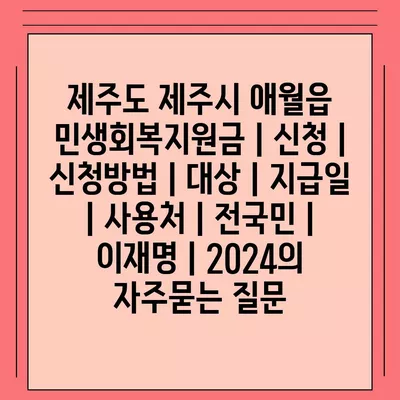 제주도 제주시 애월읍 민생회복지원금 | 신청 | 신청방법 | 대상 | 지급일 | 사용처 | 전국민 | 이재명 | 2024의 자주묻는 질문